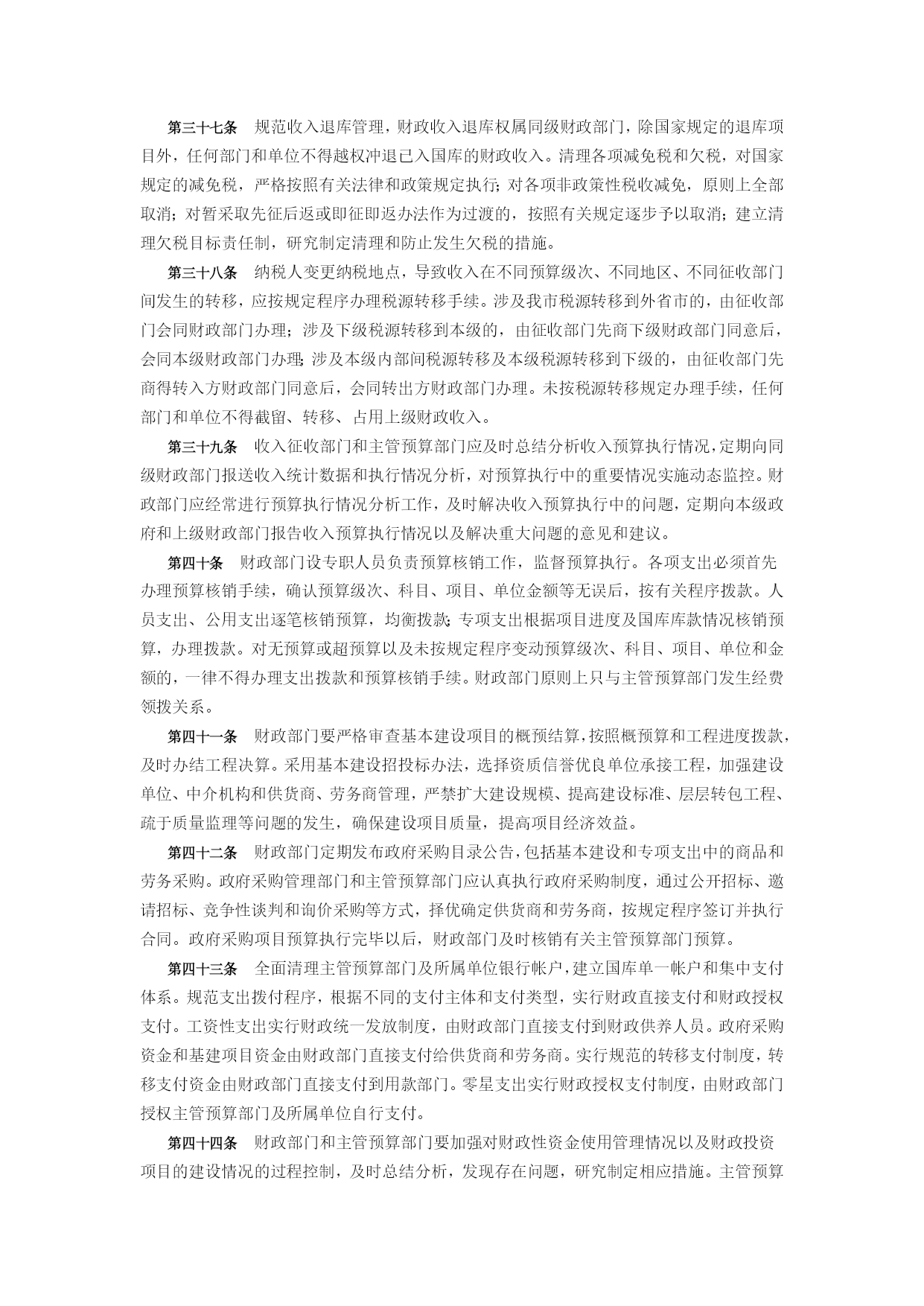 第三十七条　规范收入退库管理，财政收入退库权属同级财政部门，除国家规定的退库项目外，任何部门和单位不得越权冲退已入国库的财政收入。清理各项减免税和欠税，对国家规定的减免税，严格按照有关法律和政策规定执行；对各项非政策性税收减免，原则上全部取消；对暂采取先征后返或即征即返办法作为过渡的，按照有关规定逐步予以取消；建立清理欠税目标责任制，研究制定清理和防止发生欠税的措施。

第三十八条　纳税人变更纳税地点，导致收入在不同预算级次、不同地区、不同征收部门间发生的转移，应按规定程序办理税源转移手续。涉及我市税源转移到外省市的，由征收部门会同财政部门办理；涉及下级税源转移到本级的，由征收部门先商下级财政部门同意后，会同本级财政部门办理；涉及本级内部间税源转移及本级税源转移到下级的，由征收部门先商得转入方财政部门同意后，会同转出方财政部门办理。未按税源转移规定办理手续，任何部门和单位不得截留、转移、占用上级财政收入。

第三十九条　收入征收部门和主管预算部门应及时总结分析收入预算执行情况，定期向同级财政部门报送收入统计数据和执行情况分析，对预算执行中的重要情况实施动态监控。财政部门应经常进行预算执行情况分析工作，及时解决收入预算执行中的问题，定期向本级政府和上级财政部门报告收入预算执行情况以及解决重大问题的意见和建议。

第四十条　财政部门设专职人员负责预算核销工作，监督预算执行。各项支出必须首先办理预算核销手续，确认预算级次、科目、项目、单位金额等无误后，按有关程序拨款。人员支出、公用支出逐笔核销预算，均衡拨款；专项支出根据项目进度及国库库款情况核销预算，办理拨款。对无预算或超预算以及未按规定程序变动预算级次、科目、项目、单位和金额的，一律不得办理支出拨款和预算核销手续。财政部门原则上只与主管预算部门发生经费领拨关系。

第四十一条　财政部门要严格审查基本建设项目的概预结算，按照概预算和工程进度拨款，及时办结工程决算。采用基本建设招投标办法，选择资质信誉优良单位承接工程，加强建设单位、中介机构和供货商、劳务商管理，严禁扩大建设规模、提高建设标准、层层转包工程、疏于质量监理等问题的发生，确保建设项目质量，提高项目经济效益。

第四十二条　财政部门定期发布政府采购目录公告，包括基本建设和专项支出中的商品和劳务采购。政府采购管理部门和主管预算部门应认真执行政府采购制度，通过公开招标、邀请招标、竞争性谈判和询价采购等方式，择优确定供货商和劳务商，按规定程序签订并执行合同。政府采购项目预算执行完毕以后，财政部门及时核销有关主管预算部门预算。

第四十三条　全面清理主管预算部门及所属单位银行帐户，建立国库单一帐户和集中支付体系。规范支出拨付程序，根据不同的支付主体和支付类型，实行财政直接支付和财政授权支付。工资性支出实行财政统一发放制度，由财政部门直接支付到财政供养人员。政府采购资金和基建项目资金由财政部门直接支付给供货商和劳务商。实行规范的转移支付制度，转移支付资金由财政部门直接支付到用款部门。零星支出实行财政授权支付制度，由财政部门授权主管预算部门及所属单位自行支付。

第四十四条　财政部门和主管预算部门要加强对财政性资金使用管理情况以及财政投资项目的建设情况的过程控制，及时总结分析，发现存在问题，研究制定相应措施。主管预算